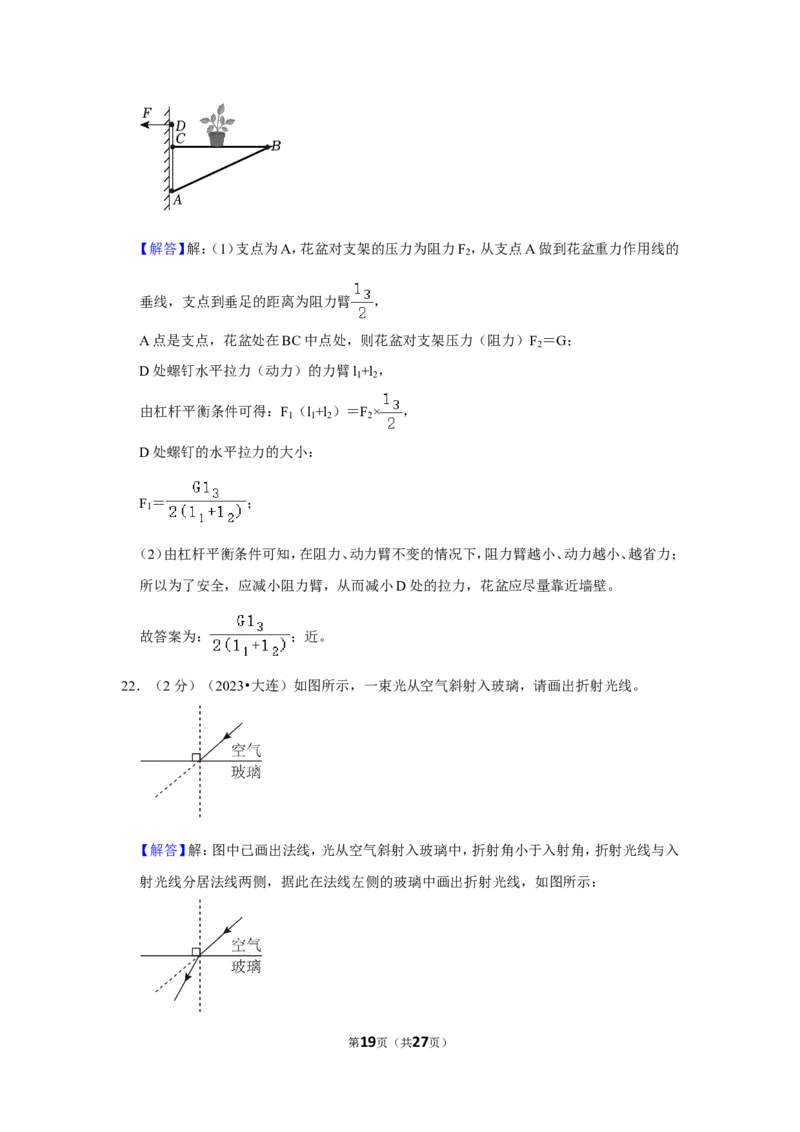 F
D
C
B
A

【解答】解：(1)支点为A，花盆对支架的压力为阻力$F_2$，从支点A做到花盆重力作用线的垂线，支点到垂足的距离为阻力臂$\frac{l_3}{2}$，

A点是支点，花盆处在BC中点处，则花盆对支架压力（阻力）$F_2=G$；

D处螺钉水平拉力（动力）的力臂$l_1+l_2$，

由杠杆平衡条件可得：$F_1（l_1+l_2）=F_2\times\frac{l_3}{2}$，

D处螺钉的水平拉力的大小：

$F_1=\frac{Gl_3}{2(l_1+l_2)}$；

(2)由杠杆平衡条件可知，在阻力、动力臂不变的情况下，阻力臂越小、动力越小、越省力；所以为了安全，应减小阻力臂，从而减小D处的拉力，花盆应尽量靠近墙壁。

故答案为：$\frac{Gl_3}{2(l_1+l_2)}$；近。

22.（2分）（2023•大连）如图所示，一束光从空气斜射入玻璃，请画出折射光线。

空气
玻璃

【解答】解：图中已画出法线，光从空气斜射入玻璃中，折射角小于入射角，折射光线与入射光线分居法线两侧，据此在法线左侧的玻璃中画出折射光线，如图所示：

空气
玻璃

第19页（共27页）